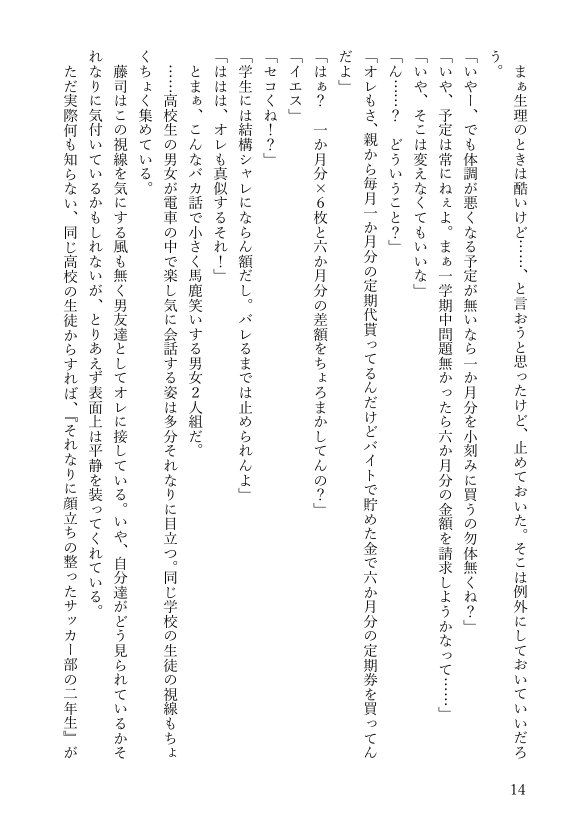 まぁ生理のときは酷いけど……、と言おうと思ったけど、止めておいた。そこは例外にしておいていいだろう。

「いやー、でも体調が悪くなる予定が無いなら一か月分を小刻みに買うの勿体無くね？」

「いや、予定は常にねぇよ。まぁ一学期中問題無かったら六か月分の金額を請求しようかなって……」

「いや、そこは変えなくてもいいな」

「ん……？　どういうこと？」

「オレもさ、親から毎月一か月分の定期代貰ってるんだけどバイトで貯めた金で六か月分の定期券を買ってんだよ」

「はぁ？　一か月分×6枚と六か月分の差額をちょろまかしてんの？」

「イエス」

「セコくね！？」

「学生には結構シャレにならん額だし。バレるまでは止められんよ」

「ははは、オレも真似するそれ！」

とまぁ、こんなバカ話で小さく馬鹿笑いする男女２人組だ。

……高校生の男女が電車の中で楽し気に会話する姿は多分それなりに目立つ。同じ学校の生徒の視線もちょくちょく集めている。

藤司はこの視線を気にする風も無く男友達としてオレに接している。いや、自分達がどう見られているかそれなりに気付いているかもしれないが、とりあえず表面上は平静を装ってくれている。

ただ実際何も知らない、同じ高校の生徒からすれば、『それなりに顔立ちの整ったサッカー部の二年生』が

14